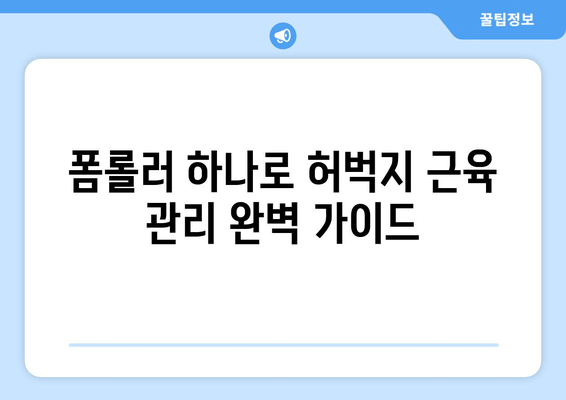 꿀팁정보

폼롤러 하나로 허벅지 근육 관리 완벽 가이드